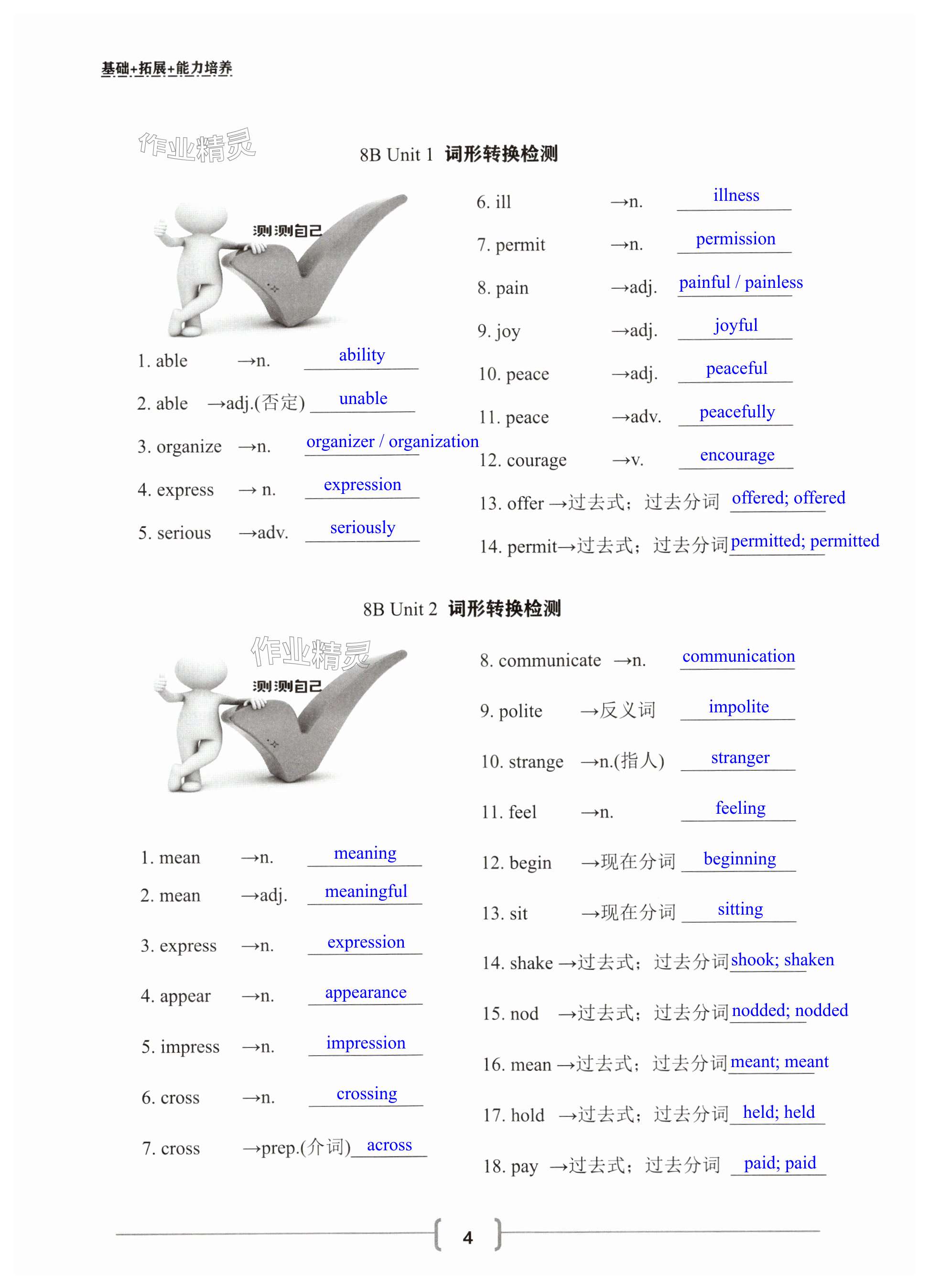 基础+拓展+能力培养

作业精灵

8B Unit 1 词形转换检测

测测自己

1. able →n. ability

2. able →adj.(否定) unable

3. organize →n. organizer / organization

4. express → n. expression

5. serious →adv. seriously

6. ill →n. illness

7. permit →n. permission

8. pain →adj. painful / painless

9. joy →adj. joyful

10. peace →adj. peaceful

11. peace →adv. peacefully

12. courage →v. encourage

13. offer →过去式；过去分词 offered; offered

14. permit→过去式；过去分词 permitted; permitted

8B Unit 2 词形转换检测

作业精灵

测测自己

1. mean →n. meaning

2. mean →adj. meaningful

3. express →n. expression

4. appear →n. appearance

5. impress →n. impression

6. cross →n. crossing

7. cross →prep.(介词) across

8. communicate →n. communication

9. polite →反义词 impolite

10. strange →n.(指人) stranger

11. feel →n. feeling

12. begin →现在分词 beginning

13. sit →现在分词 sitting

14. shake →过去式；过去分词 shook; shaken

15. nod →过去式；过去分词 nodded; nodded

16. mean →过去式；过去分词 meant; meant

17. hold →过去式；过去分词 held; held

18. pay →过去式；过去分词 paid; paid

4